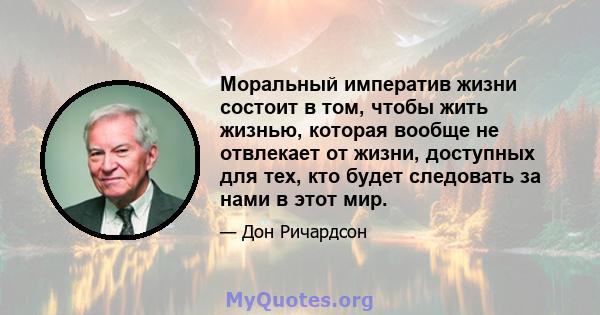 Моральный императив жизни состоит в том, чтобы жить жизнью, которая вообще не отвлекает от жизни, доступных для тех, кто будет следовать за нами в этот мир.

— Дон Ричардсон

MyQuotes.org